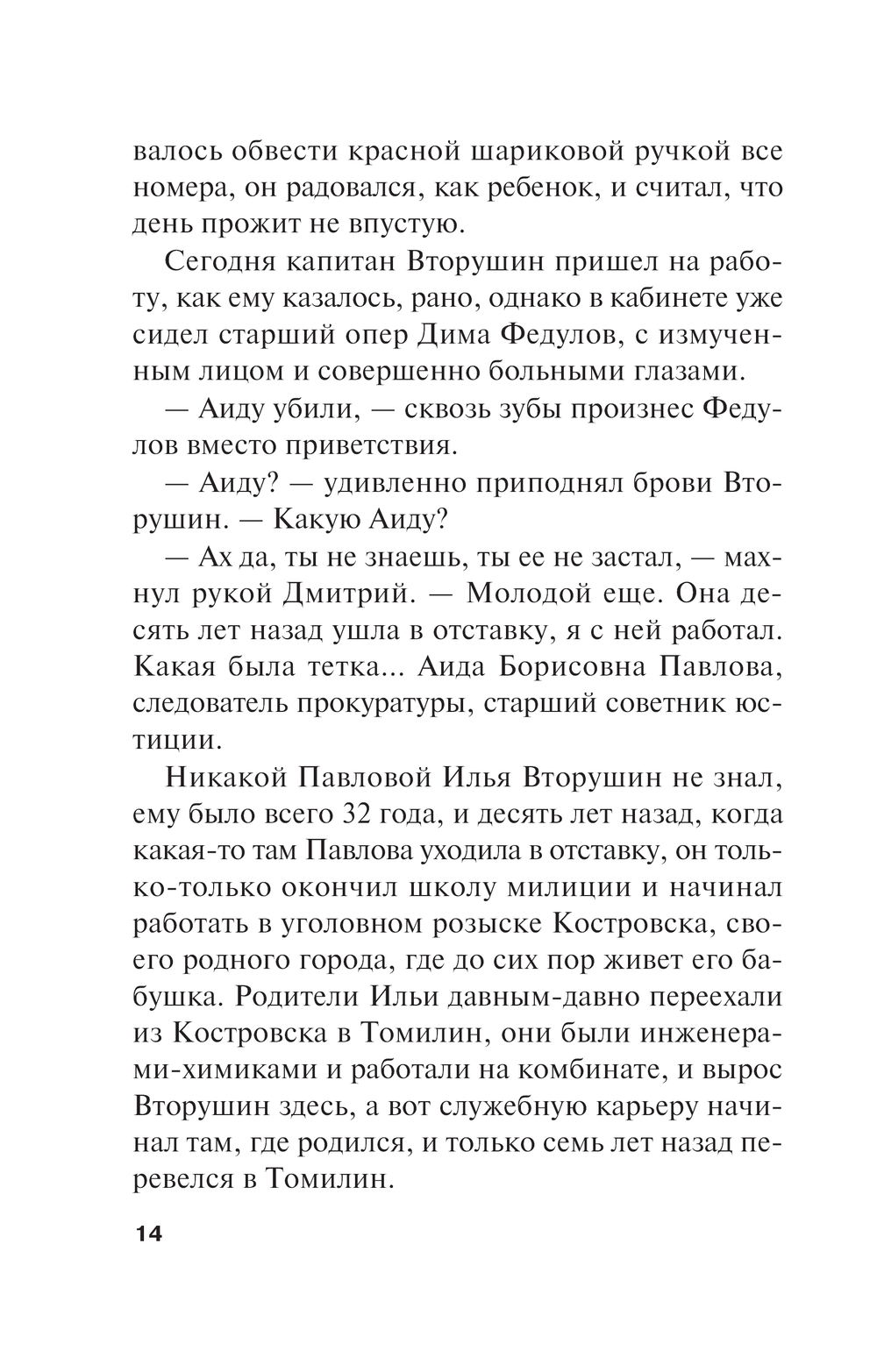 валось обвести красной шариковой ручкой все номера, он радовался, как ребенок, и считал, что день прожит не впустую.

Сегодня капитан Вторушин пришел на работу, как ему казалось, рано, однако в кабинете уже сидел старший опер Дима Федулов, с измученным лицом и совершенно больными глазами.

— Аиду убили, — сквозь зубы произнес Федулов вместо приветствия.

— Аиду? — удивленно приподнял брови Вторушин. — Какую Аиду?

— Ах да, ты не знаешь, ты ее не застал, — махнул рукой Дмитрий. — Молодой еще. Она десять лет назад ушла в отставку, я с ней работал. Какая была тетка... Аида Борисовна Павлова, следователь прокуратуры, старший советник юстиции.

Никакой Павловой Илья Вторушин не знал, ему было всего 32 года, и десять лет назад, когда какая-то там Павлова уходила в отставку, он только-только окончил школу милиции и начинал работать в уголовном розыске Костровска, своего родного города, где до сих пор живет его бабушка. Родители Ильи давным-давно переехали из Костровска в Томилин, они были инженерами-химиками и работали на комбинате, и вырос Вторушин здесь, а вот служебную карьеру начинал там, где родился, и только семь лет назад перевелся в Томилин.

14